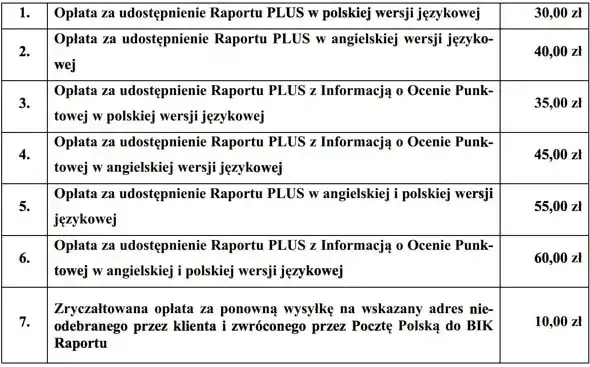 | | | |
|---|---|---|
| 1. | Opłata za udostępnienie Raportu PLUS w polskiej wersji językowej | 30,00 zł |
| 2. | Opłata za udostępnienie Raportu PLUS w angielskiej wersji językowej | 40,00 zł |
| 3. | Opłata za udostępnienie Raportu PLUS z Informacją o Ocenie Punktowej w polskiej wersji językowej | 35,00 zł |
| 4. | Opłata za udostępnienie Raportu PLUS z Informacją o Ocenie Punktowej w angielskiej wersji językowej | 45,00 zł |
| 5. | Opłata za udostępnienie Raportu PLUS w angielskiej i polskiej wersji językowej | 55,00 zł |
| 6. | Opłata za udostępnienie Raportu PLUS z Informacją o Ocenie Punktowej w angielskiej i polskiej wersji językowej | 60,00 zł |
| 7. | Zryczałtowana opłata za ponowną wysyłkę na wskazany adres nieodebranego przez klienta i zwróconego przez Pocztę Polską do BIK Raportu | 10,00 zł |